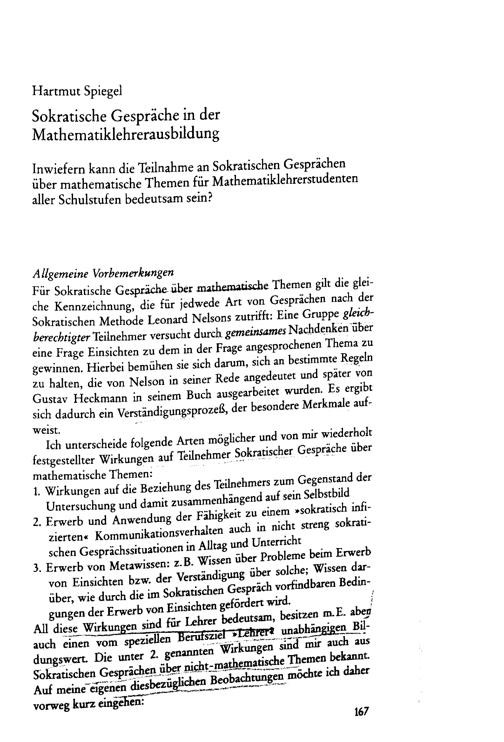 Hartmut Spiegel

Sokratische Gespräche in der Mathematiklehrerausbildung

Inwiefern kann die Teilnahme an Sokratischen Gesprächen über mathematische Themen für Mathematiklehrerstudenten aller Schulstufen bedeutsam sein?

Allgemeine Vorbemerkungen

Für Sokratische Gespräche über mathematische Themen gilt die gleiche Kennzeichnung, die für jedwede Art von Gesprächen nach der Sokratischen Methode Leonard Nelsons zutrifft: Eine Gruppe gleichberechtigter Teilnehmer versucht durch gemeinsames Nachdenken über eine Frage Einsichten zu dem in der Frage angesprochenen Thema zu gewinnen. Hierbei bemühen sie sich darum, sich an bestimmte Regeln zu halten, die von Nelson in seiner Rede angedeutet und später von Gustav Heckmann in seinem Buch ausgearbeitet wurden. Es ergibt sich dadurch ein Verständigungsprozeß, der besondere Merkmale aufweist.

Ich unterscheide folgende Arten möglicher und von mir wiederholt festgestellter Wirkungen auf Teilnehmer Sokratischer Gespräche über mathematische Themen:

1. Wirkungen auf die Beziehung des Teilnehmers zum Gegenstand der Untersuchung und damit zusammenhängend auf sein Selbstbild
2. Erwerb und Anwendung der Fähigkeit zu einem »sokratisch infizierten« Kommunikationsverhalten auch in nicht streng sokratischen Gesprächssituationen in Alltag und Unterricht
3. Erwerb von Metawissen: z.B. Wissen über Probleme beim Erwerb von Einsichten bzw. der Verständigung über solche; Wissen darüber, wie durch die im Sokratischen Gespräch vorfindbaren Bedingungen der Erwerb von Einsichten gefördert wird.

All diese Wirkungen sind für Lehrer bedeutsam, besitzen m.E. aber auch einen vom speziellen Berufsziel »Lehrer« unabhängigen Bildungswert. Die unter 2. genannten Wirkungen sind mir auch aus Sokratischen Gesprächen über nicht-mathematische Themen bekannt. Auf meine eigenen diesbezüglichen Beobachtungen möchte ich daher vorweg kurz eingehen:

167